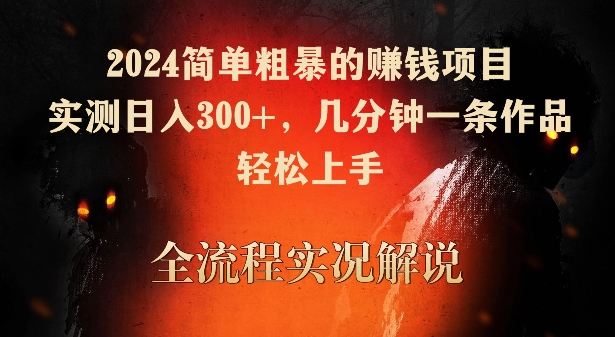 2024简单粗暴的赚钱项目
实测日入300+，几分钟一条作品
轻松上手

全流程实况解说